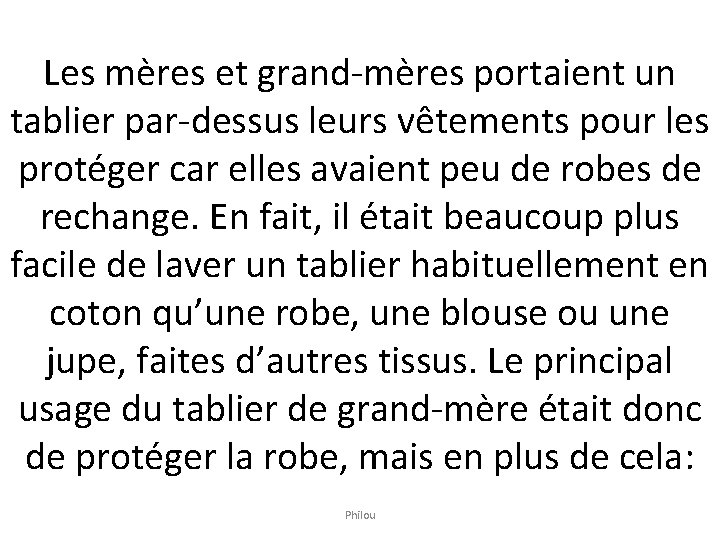 Les mères et grand-mères portaient un tablier par-dessus leurs vêtements pour les protéger car elles avaient peu de robes de rechange. En fait, il était beaucoup plus facile de laver un tablier habituellement en coton qu’une robe, une blouse ou une jupe, faites d’autres tissus. Le principal usage du tablier de grand-mère était donc de protéger la robe, mais en plus de cela:

Philou